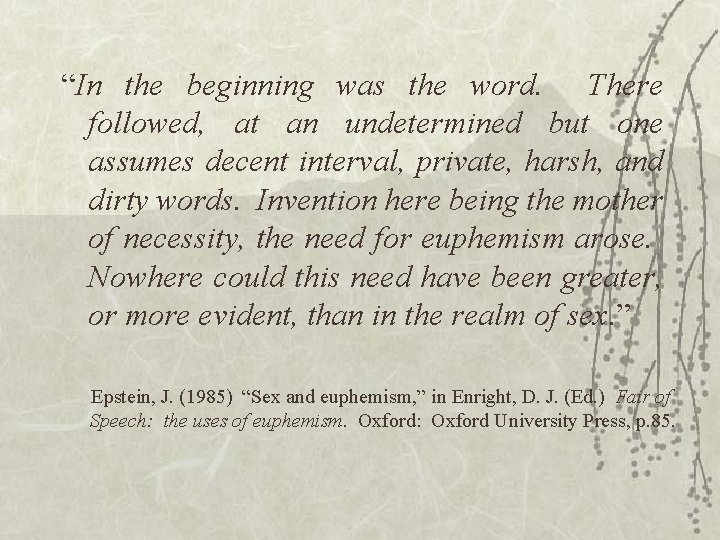 “In the beginning was the word. There followed, at an undetermined but one assumes decent interval, private, harsh, and dirty words. Invention here being the mother of necessity, the need for euphemism arose. Nowhere could this need have been greater, or more evident, than in the realm of sex.”

Epstein, J. (1985) “Sex and euphemism,” in Enright, D. J. (Ed.) Fair of Speech: the uses of euphemism. Oxford: Oxford University Press, p.85.